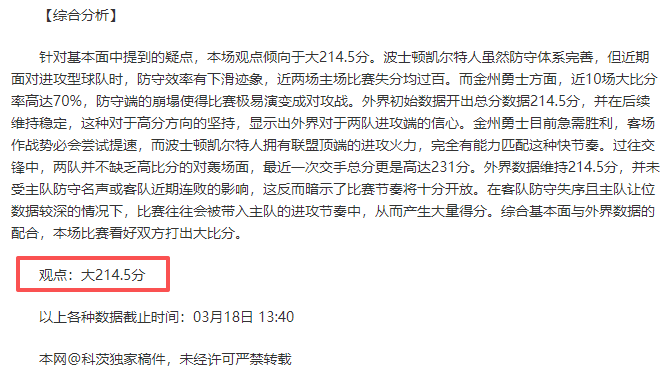 【综合分析】

针对基本面中提到的疑点，本场观点倾向于大214.5分。波士顿凯尔特人虽然防守体系完善，但近期面对进攻型球队时，防守效率有下滑迹象，近两场主场比赛失分均过百。而金州勇士方面，近10场大比分率高达70%，防守端的崩塌使得比赛极易演变成对攻战。外界初始数据开出总分数据214.5分，并在后续维持稳定，这种对于高分方向的坚持，显示出外界对于两队进攻端的信心。金州勇士目前急需胜利，客场作战势必会尝试提速，而波士顿凯尔特人拥有联盟顶端的进攻火力，完全有能力匹配这种快节奏。过往交锋中，两队并不缺乏高比分的对轰场面，最近一次交手总分更是高达231分。外界数据维持214.5分，并未受主队防守名声或客队近期连败的影响，这反而暗示了比赛节奏将十分开放。在客队防守失序且主队让位数据较深的情况下，比赛往往会被带入主队的进攻节奏中，从而产生大量得分。综合基本面与外界数据的配合，本场比赛看好双方打出大比分。

观点：大214.5分

以上各种数据截止时间：03月18日 13:40

本网@科茨独家稿件，未经许可严禁转载